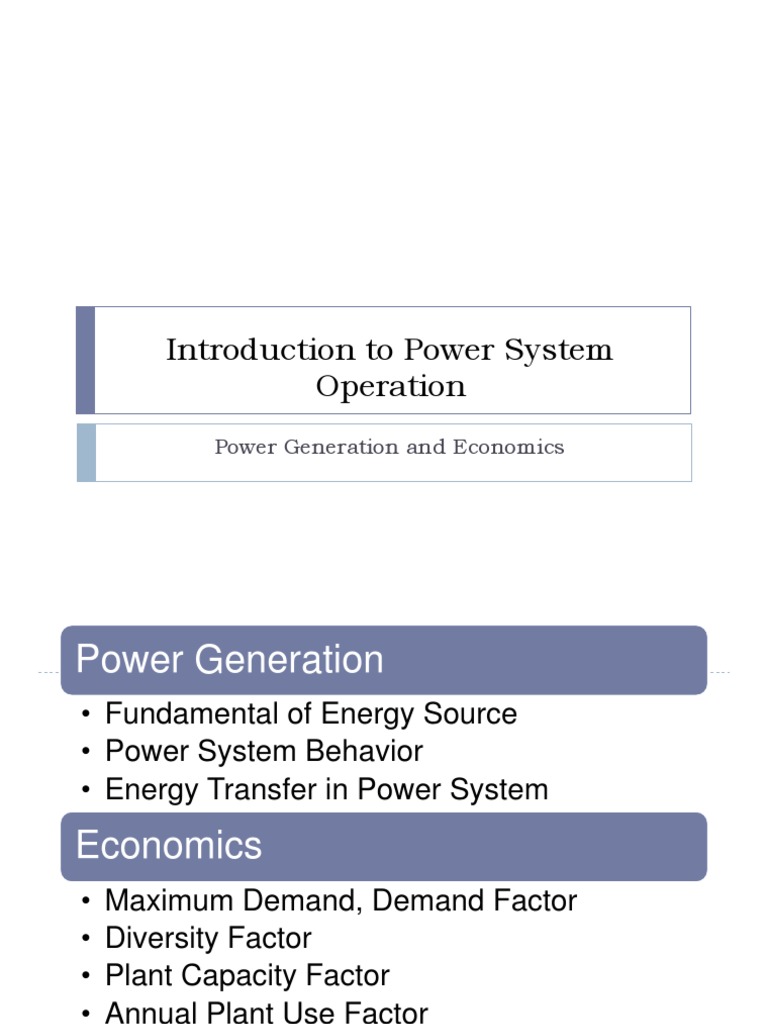 Introduction to Power System Operation

Power Generation and Economics

Power Generation

• Fundamental of Energy Source
• Power System Behavior
• Energy Transfer in Power System

Economics

• Maximum Demand, Demand Factor
• Diversity Factor
• Plant Capacity Factor
• Annual Plant Use Factor